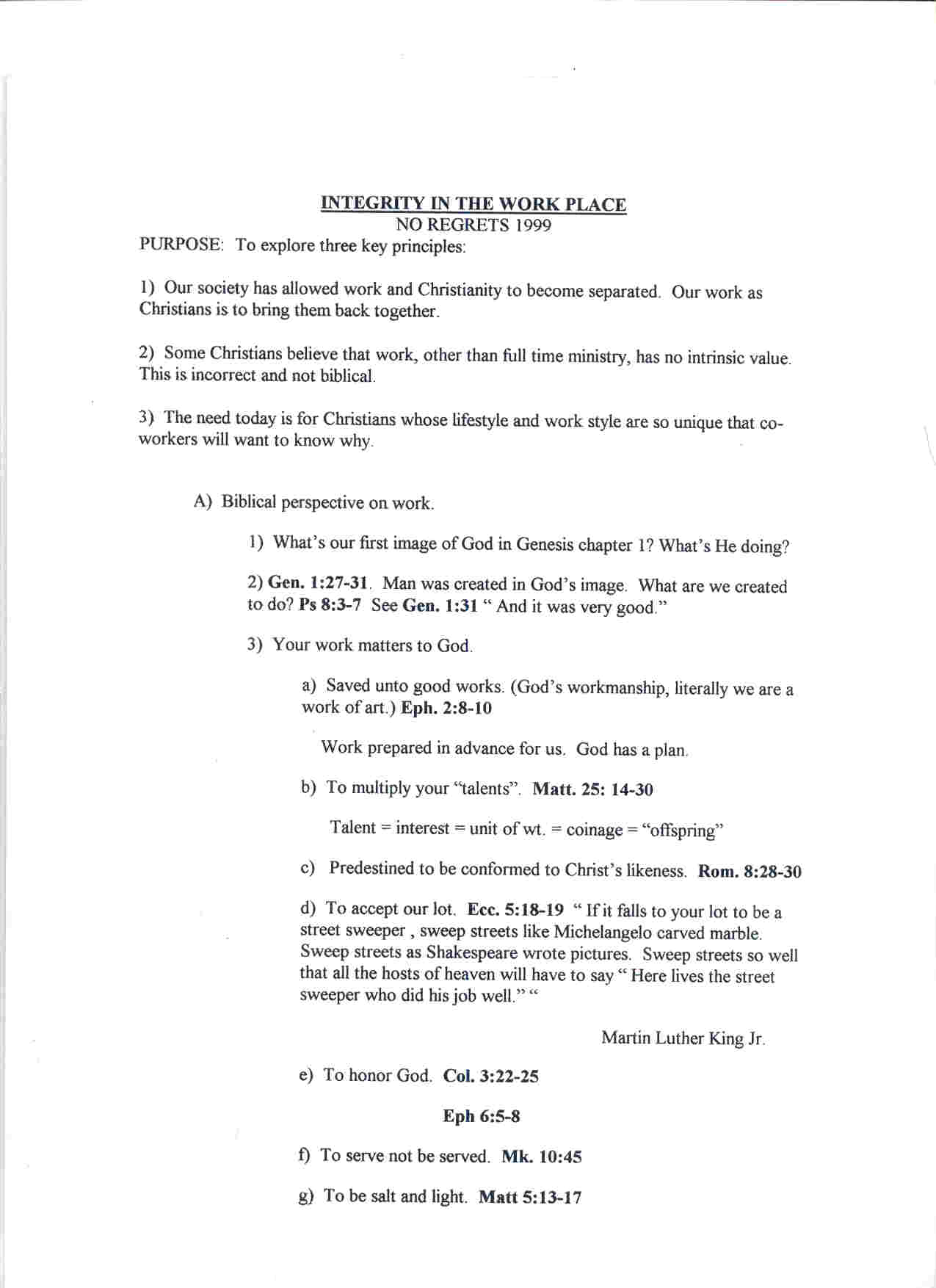 INTEGRITY IN THE WORK PLACE
NO REGRETS 1999
PURPOSE: To explore three key principles:

1) Our society has allowed work and Christianity to become separated. Our work as Christians is to bring them back together.

2) Some Christians believe that work, other than full time ministry, has no intrinsic value. This is incorrect and not biblical.

3) The need today is for Christians whose lifestyle and work style are so unique that co-workers will want to know why.

A) Biblical perspective on work.

1) What's our first image of God in Genesis chapter 1? What's He doing?

2) Gen. 1:27-31. Man was created in God's image. What are we created to do? Ps 8:3-7 See Gen. 1:31 " And it was very good."

3) Your work matters to God.

a) Saved unto good works. (God's workmanship, literally we are a work of art.) Eph. 2:8-10

Work prepared in advance for us. God has a plan.

b) To multiply your "talents". Matt. 25: 14-30

Talent = interest = unit of wt. = coinage = "offspring"

c) Predestined to be conformed to Christ's likeness. Rom. 8:28-30

d) To accept our lot. Ecc. 5:18-19 " If it falls to your lot to be a street sweeper , sweep streets like Michelangelo carved marble. Sweep streets as Shakespeare wrote pictures. Sweep streets so well that all the hosts of heaven will have to say " Here lives the street sweeper who did his job well." "

Martin Luther King Jr.

e) To honor God. Col. 3:22-25

Eph 6:5-8

f) To serve not be served. Mk. 10:45

g) To be salt and light. Matt 5:13-17